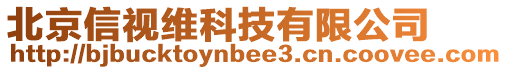 北京信视维科技有限公司
http://bjbucktoynbee3.cn.coovee.com